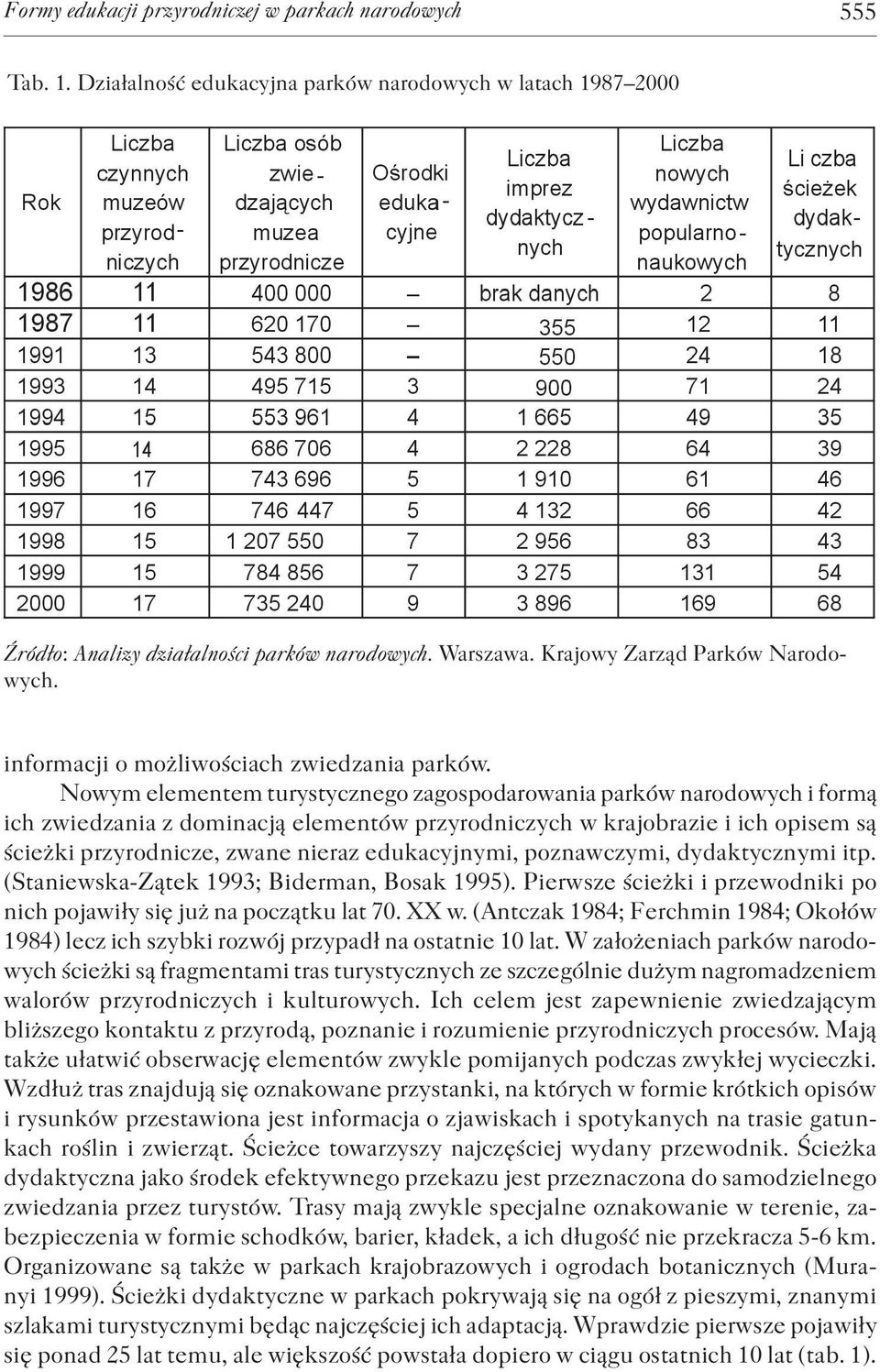 Formy edukacji przyrodniczej w parkach narodowych 555

Tab. 1. Działalność edukacyjna parków narodowych w latach 1987–2000

| Rok | Liczba czynnych muzeów przyrodniczych | Liczba osób zwiedzających muzea przyrodnicze | Ośrodki edukacyjne | Liczba imprez dydaktycznych | Liczba nowych wydawnictw popularnonaukowych | Li czba ścieżek dydaktycznych |
|---|---|---|---|---|---|---|
| 1986 | 11 | 400 000 | – | brak danych | 2 | 8 |
| 1987 | 11 | 620 170 | – | 355 | 12 | 11 |
| 1991 | 13 | 543 800 | – | 550 | 24 | 18 |
| 1993 | 14 | 495 715 | 3 | 900 | 71 | 24 |
| 1994 | 15 | 553 961 | 4 | 1 665 | 49 | 35 |
| 1995 | 14 | 686 706 | 4 | 2 228 | 64 | 39 |
| 1996 | 17 | 743 696 | 5 | 1 910 | 61 | 46 |
| 1997 | 16 | 746 447 | 5 | 4 132 | 66 | 42 |
| 1998 | 15 | 1 207 550 | 7 | 2 956 | 83 | 43 |
| 1999 | 15 | 784 856 | 7 | 3 275 | 131 | 54 |
| 2000 | 17 | 735 240 | 9 | 3 896 | 169 | 68 |

Źródło: Analizy działalności parków narodowych. Warszawa. Krajowy Zarząd Parków Narodowych.

informacji o możliwościach zwiedzania parków.

Nowym elementem turystycznego zagospodarowania parków narodowych i formą ich zwiedzania z dominacją elementów przyrodniczych w krajobrazie i ich opisem są ścieżki przyrodnicze, zwane nieraz edukacyjnymi, poznawczymi, dydaktycznymi itp. (Staniewska-Zątek 1993; Biderman, Bosak 1995). Pierwsze ścieżki i przewodniki po nich pojawiły się już na początku lat 70. XX w. (Antczak 1984; Ferchmin 1984; Okołów 1984) lecz ich szybki rozwój przypadł na ostatnie 10 lat. W założeniach parków narodowych ścieżki są fragmentami tras turystycznych ze szczególnie dużym nagromadzeniem walorów przyrodniczych i kulturowych. Ich celem jest zapewnienie zwiedzającym bliższego kontaktu z przyrodą, poznanie i rozumienie przyrodniczych procesów. Mają także ułatwić obserwację elementów zwykle pomijanych podczas zwykłej wycieczki. Wzdłuż tras znajdują się oznakowane przystanki, na których w formie krótkich opisów i rysunków przestawiona jest informacja o zjawiskach i spotykanych na trasie gatunkach roślin i zwierząt. Ścieżce towarzyszy najczęściej wydany przewodnik. Ścieżka dydaktyczna jako środek efektywnego przekazu jest przeznaczona do samodzielnego zwiedzania przez turystów. Trasy mają zwykle specjalne oznakowanie w terenie, zabezpieczenia w formie schodków, barier, kładek, a ich długość nie przekracza 5-6 km. Organizowane są także w parkach krajobrazowych i ogrodach botanicznych (Muranyi 1999). Ścieżki dydaktyczne w parkach pokrywają się na ogół z pieszymi, znanymi szlakami turystycznymi będąc najczęściej ich adaptacją. Wprawdzie pierwsze pojawiły się ponad 25 lat temu, ale większość powstała dopiero w ciągu ostatnich 10 lat (tab. 1).